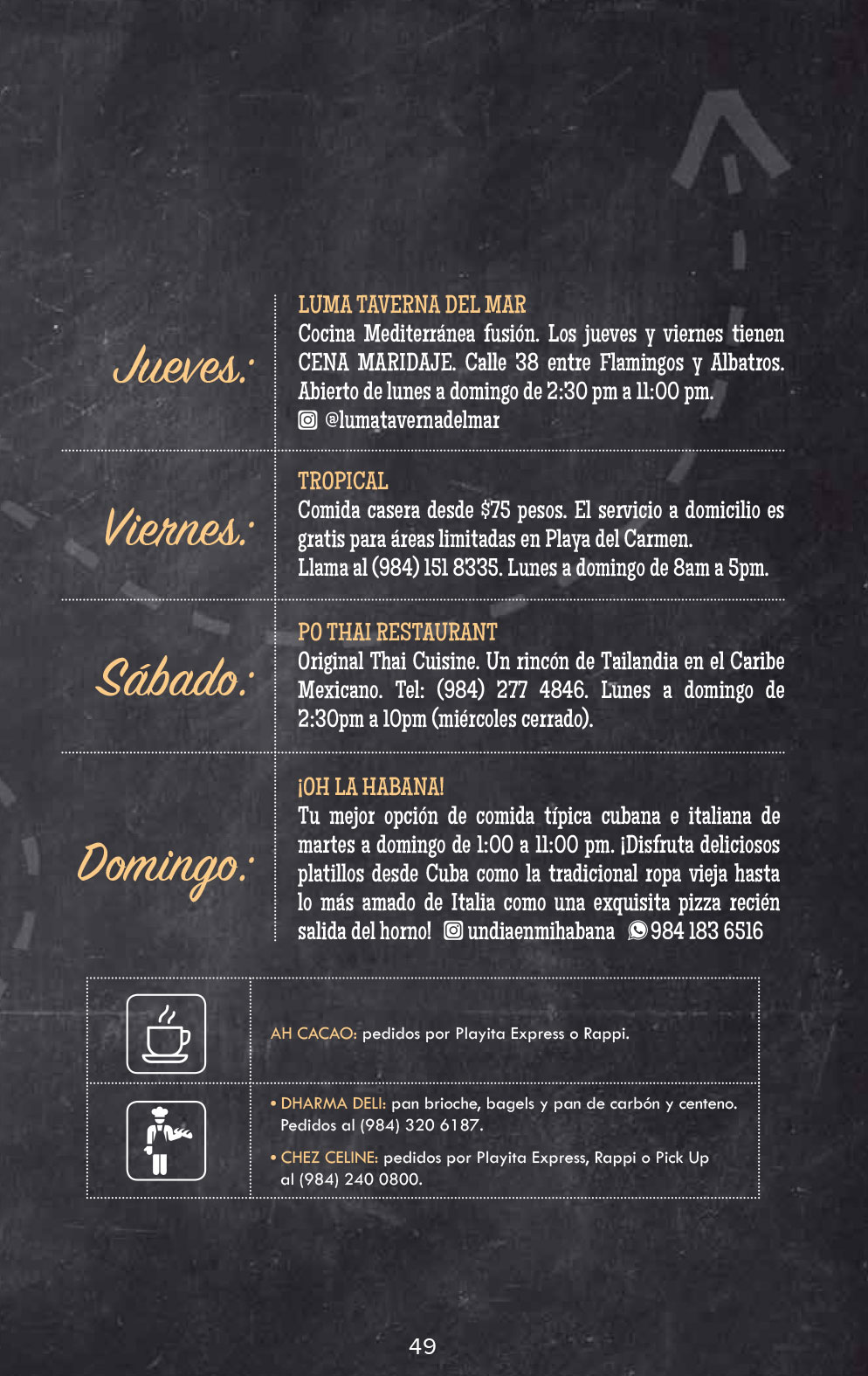 Jueves:

LUMA TAVERNA DEL MAR
Cocina Mediterránea fusión. Los jueves y viernes tienen CENA MARIDAJE. Calle 38 entre Flamingos y Albatros. Abierto de lunes a domingo de 2:30 pm a 11:00 pm.
@lumatavernadelmar

Viernes:

TROPICAL
Comida casera desde $75 pesos. El servicio a domicilio es gratis para áreas limitadas en Playa del Carmen.
Llama al (984) 151 8335. Lunes a domingo de 8am a 5pm.

Sábado:

PO THAI RESTAURANT
Original Thai Cuisine. Un rincón de Tailandia en el Caribe Mexicano. Tel: (984) 277 4846. Lunes a domingo de 2:30pm a 10pm (miércoles cerrado).

Domingo:

¡OH LA HABANA!
Tu mejor opción de comida típica cubana e italiana de martes a domingo de 1:00 a 11:00 pm. ¡Disfruta deliciosos platillos desde Cuba como la tradicional ropa vieja hasta lo más amado de Italia como una exquisita pizza recién salida del horno! undiaenmihabana 984 183 6516

AH CACAO: pedidos por Playita Express o Rappi.

• DHARMA DELI: pan brioche, bagels y pan de carbón y centeno. Pedidos al (984) 320 6187.

• CHEZ CELINE: pedidos por Playita Express, Rappi o Pick Up al (984) 240 0800.

49